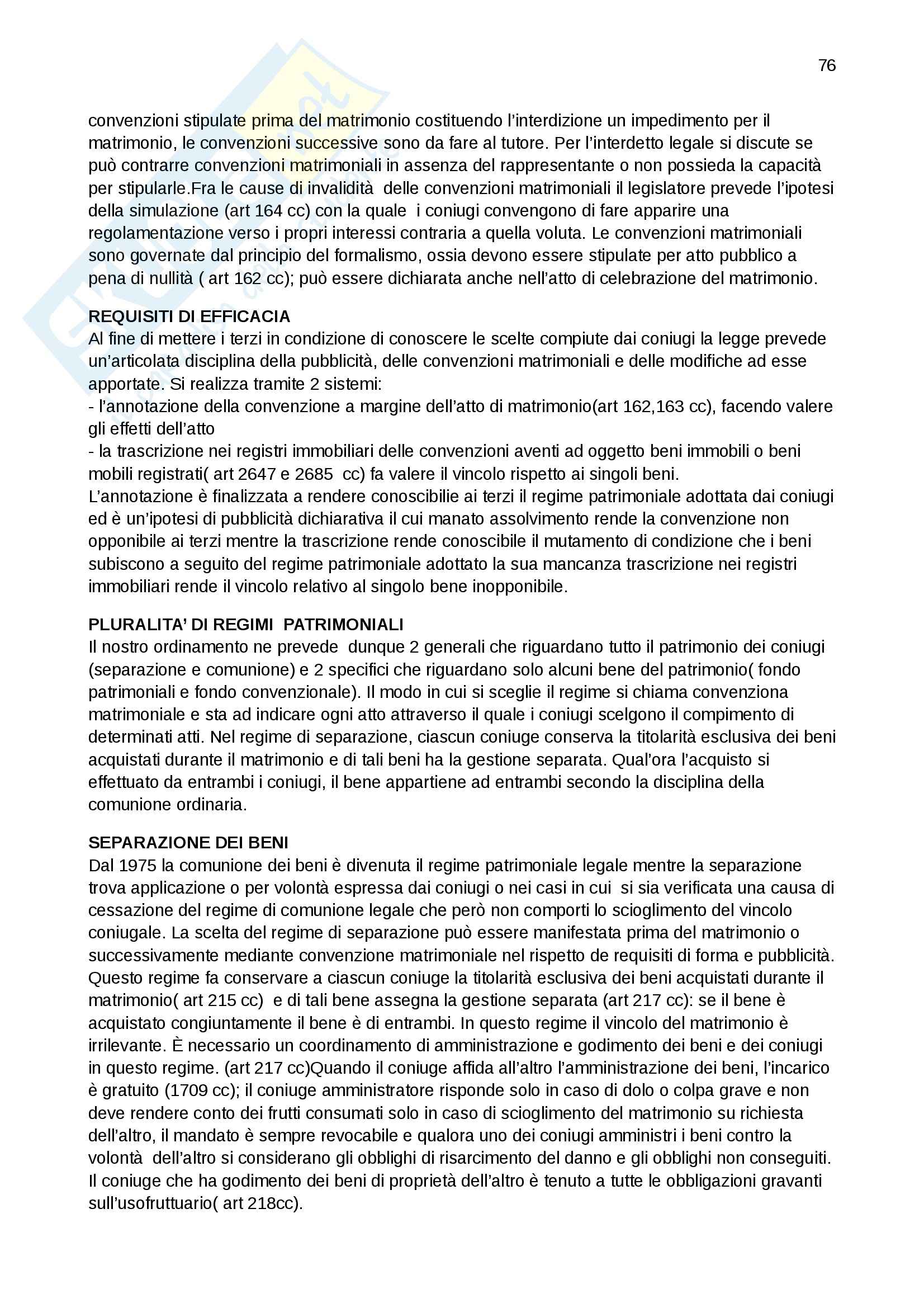 76

convenzioni stipulate prima del matrimonio costituendo l'interdizione un impedimento per il matrimonio, le convenzioni successive sono da fare al tutore. Per l'interdetto legale si discute se può contrarre convenzioni matrimoniali in assenza del rappresentante o non possieda la capacità per stipularle.Fra le cause di invalidità delle convenzioni matrimoniali il legislatore prevede l'ipotesi della simulazione (art 164 cc) con la quale i coniugi convengono di fare apparire una regolamentazione verso i propri interessi contraria a quella voluta. Le convenzioni matrimoniali sono governate dal principio del formalismo, ossia devono essere stipulate per atto pubblico a pena di nullità ( art 162 cc); può essere dichiarata anche nell'atto di celebrazione del matrimonio.

REQUISITI DI EFFICACIA
Al fine di mettere i terzi in condizione di conoscere le scelte compiute dai coniugi la legge prevede un'articolata disciplina della pubblicità, delle convenzioni matrimoniali e delle modifiche ad esse apportate. Si realizza tramite 2 sistemi:
- l'annotazione della convenzione a margine dell'atto di matrimonio(art 162,163 cc), facendo valere gli effetti dell'atto
- la trascrizione nei registri immobiliari delle convenzioni aventi ad oggetto beni immobili o beni mobili registrati( art 2647 e 2685 cc) fa valere il vincolo rispetto ai singoli beni.
L'annotazione è finalizzata a rendere conoscibilie ai terzi il regime patrimoniale adottata dai coniugi ed è un'ipotesi di pubblicità dichiarativa il cui manato assolvimento rende la convenzione non opponibile ai terzi mentre la trascrizione rende conoscibile il mutamento di condizione che i beni subiscono a seguito del regime patrimoniale adottato la sua mancanza trascrizione nei registri immobiliari rende il vincolo relativo al singolo bene inopponibile.

PLURALITA' DI REGIMI PATRIMONIALI
Il nostro ordinamento ne prevede dunque 2 generali che riguardano tutto il patrimonio dei coniugi (separazione e comunione) e 2 specifici che riguardano solo alcuni bene del patrimonio( fondo patrimoniali e fondo convenzionale). Il modo in cui si sceglie il regime si chiama convenziona matrimoniale e sta ad indicare ogni atto attraverso il quale i coniugi scelgono il compimento di determinati atti. Nel regime di separazione, ciascun coniuge conserva la titolarità esclusiva dei beni acquistati durante il matrimonio e di tali beni ha la gestione separata. Qual'ora l'acquisto si effettuato da entrambi i coniugi, il bene appartiene ad entrambi secondo la disciplina della comunione ordinaria.

SEPARAZIONE DEI BENI
Dal 1975 la comunione dei beni è divenuta il regime patrimoniale legale mentre la separazione trova applicazione o per volontà espressa dai coniugi o nei casi in cui si sia verificata una causa di cessazione del regime di comunione legale che però non comporti lo scioglimento del vincolo coniugale. La scelta del regime di separazione può essere manifestata prima del matrimonio o successivamente mediante convenzione matrimoniale nel rispetto de requisiti di forma e pubblicità. Questo regime fa conservare a ciascun coniuge la titolarità esclusiva dei beni acquistati durante il matrimonio( art 215 cc) e di tali bene assegna la gestione separata (art 217 cc): se il bene è acquistato congiuntamente il bene è di entrambi. In questo regime il vincolo del matrimonio è irrilevante. È necessario un coordinamento di amministrazione e godimento dei beni e dei coniugi in questo regime. (art 217 cc)Quando il coniuge affida all'altro l'amministrazione dei beni, l'incarico è gratuito (1709 cc); il coniuge amministratore risponde solo in caso di dolo o colpa grave e non deve rendere conto dei frutti consumati solo in caso di scioglimento del matrimonio su richiesta dell'altro, il mandato è sempre revocabile e qualora uno dei coniugi amministri i beni contro la volontà dell'altro si considerano gli obblighi di risarcimento del danno e gli obblighi non conseguiti. Il coniuge che ha godimento dei beni di proprietà dell'altro è tenuto a tutte le obbligazioni gravanti sull'usofruttuario( art 218cc).